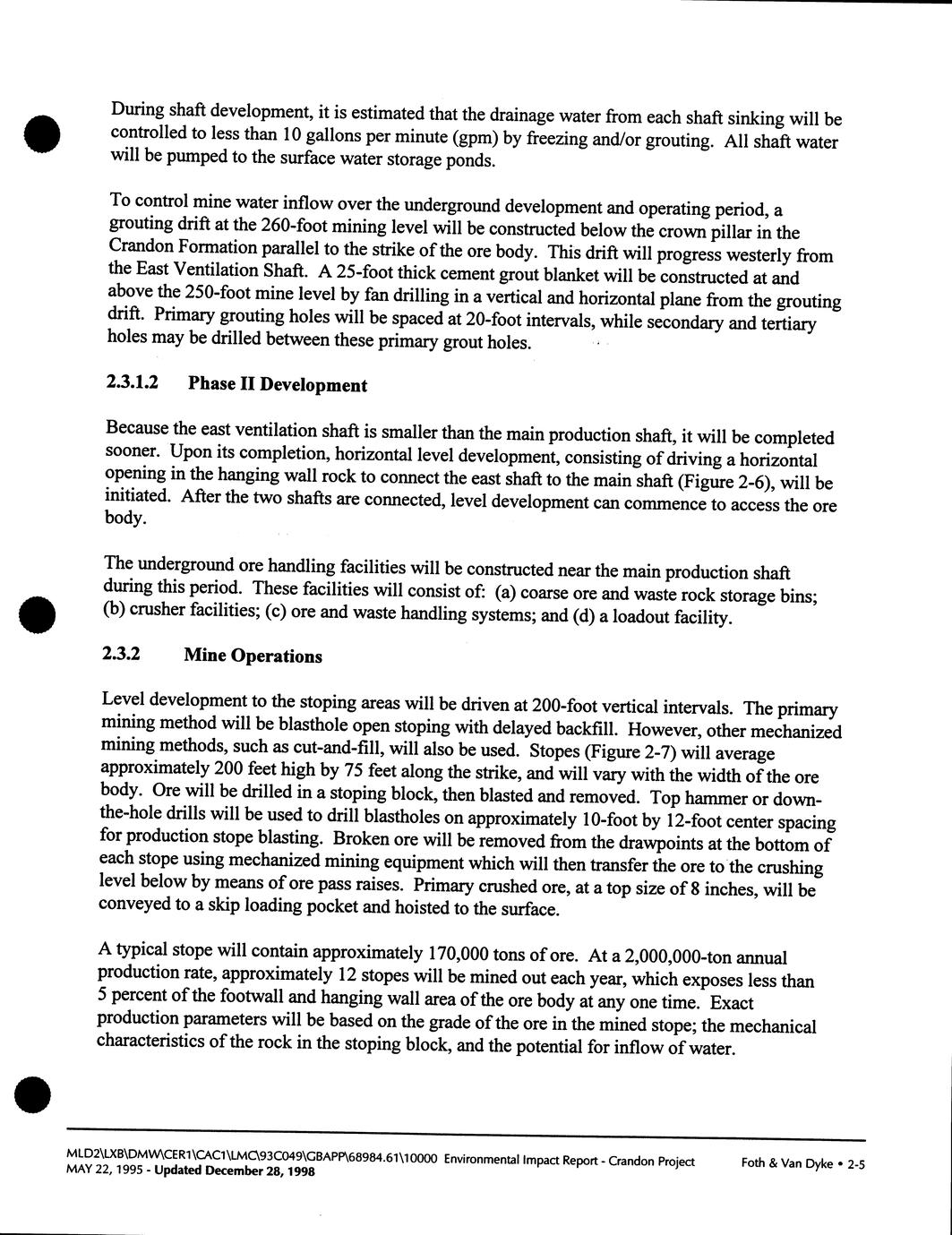 During shaft development, it is estimated that the drainage water from each shaft sinking will be controlled to less than 10 gallons per minute (gpm) by freezing and/or grouting. All shaft water will be pumped to the surface water storage ponds.

To control mine water inflow over the underground development and operating period, a grouting drift at the 260-foot mining level will be constructed below the crown pillar in the Crandon Formation parallel to the strike of the ore body. This drift will progress westerly from the East Ventilation Shaft. A 25-foot thick cement grout blanket will be constructed at and above the 250-foot mine level by fan drilling in a vertical and horizontal plane from the grouting drift. Primary grouting holes will be spaced at 20-foot intervals, while secondary and tertiary holes may be drilled between these primary grout holes.

2.3.1.2 Phase II Development

Because the east ventilation shaft is smaller than the main production shaft, it will be completed sooner. Upon its completion, horizontal level development, consisting of driving a horizontal opening in the hanging wall rock to connect the east shaft to the main shaft (Figure 2-6), will be initiated. After the two shafts are connected, level development can commence to access the ore body.

The underground ore handling facilities will be constructed near the main production shaft during this period. These facilities will consist of: (a) coarse ore and waste rock storage bins; (b) crusher facilities; (c) ore and waste handling systems; and (d) a loadout facility.

2.3.2 Mine Operations

Level development to the stoping areas will be driven at 200-foot vertical intervals. The primary mining method will be blasthole open stoping with delayed backfill. However, other mechanized mining methods, such as cut-and-fill, will also be used. Stopes (Figure 2-7) will average approximately 200 feet high by 75 feet along the strike, and will vary with the width of the ore body. Ore will be drilled in a stoping block, then blasted and removed. Top hammer or down-the-hole drills will be used to drill blastholes on approximately 10-foot by 12-foot center spacing for production stope blasting. Broken ore will be removed from the drawpoints at the bottom of each stope using mechanized mining equipment which will then transfer the ore to the crushing level below by means of ore pass raises. Primary crushed ore, at a top size of 8 inches, will be conveyed to a skip loading pocket and hoisted to the surface.

A typical stope will contain approximately 170,000 tons of ore. At a 2,000,000-ton annual production rate, approximately 12 stopes will be mined out each year, which exposes less than 5 percent of the footwall and hanging wall area of the ore body at any one time. Exact production parameters will be based on the grade of the ore in the mined stope; the mechanical characteristics of the rock in the stoping block, and the potential for inflow of water.

MLD2\LXB\DMW\CER1\CAC1\LMC\93C049\GBAPP\68984.61\10000 Environmental Impact Report - Crandon Project
MAY 22, 1995 - Updated December 28, 1998
Foth & Van Dyke • 2-5